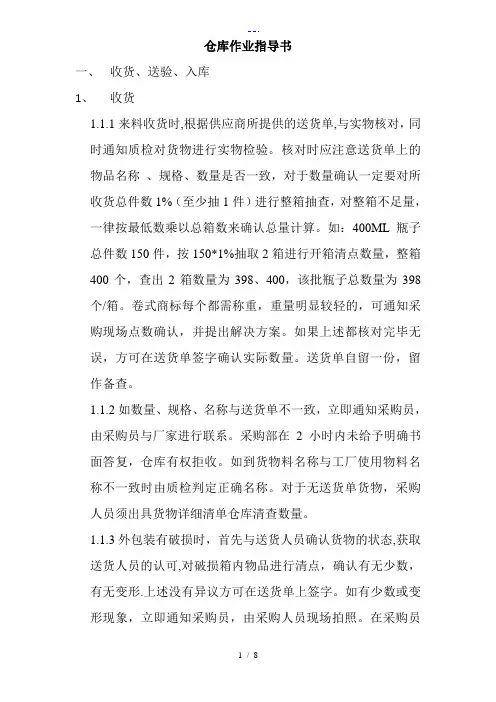 --.

仓库作业指导书

一、 收货、送验、入库

1、 收货

1.1.1 来料收货时,根据供应商所提供的送货单,与实物核对，同时通知质检对货物进行实物检验。核对时应注意送货单上的物品名称 、规格、数量是否一致，对于数量确认一定要对所收货总件数 1%（至少抽 1 件）进行整箱抽查，对整箱不足量，一律按最低数乘以总箱数来确认总量计算。如：400ML 瓶子总件数 150 件，按 150*1%抽取 2 箱进行开箱清点数量，整箱 400 个，查出 2 箱数量为 398、400，该批瓶子总数量为 398 个/箱。卷式商标每个都需称重，重量明显较轻的，可通知采购现场点数确认，并提出解决方案。如果上述都核对完毕无误，方可在送货单签字确认实际数量。送货单自留一份，留作备查。

1.1.2 如数量、规格、名称与送货单不一致，立即通知采购员，由采购员与厂家进行联系。采购部在 2 小时内未给予明确书面答复，仓库有权拒收。如到货物料名称与工厂使用物料名称不一致时由质检判定正确名称。对于无送货单货物，采购人员须出具货物详细清单仓库清查数量。

1.1.3 外包装有破损时，首先与送货人员确认货物的状态,获取送货人员的认可,对破损箱内物品进行清点，确认有无少数，有无变形.上述没有异议方可在送货单上签字。如有少数或变形现象，立即通知采购员，由采购人员现场拍照。在采购员

1 / 8